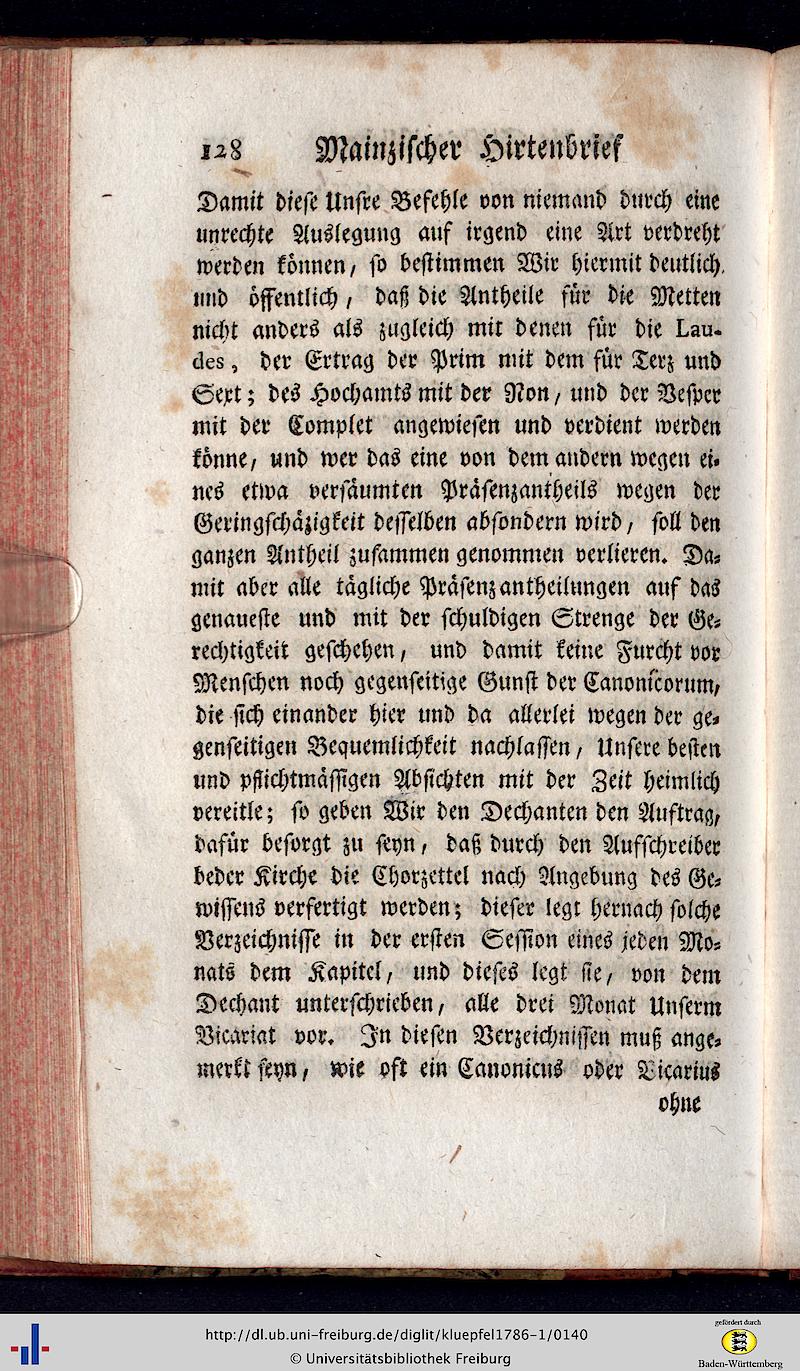 128 Mainzischer Hirtenbrief

Damit diese Unsre Befehle von niemand durch eine unrechte Auslegung auf irgend eine Art verdreht werden können, so bestimmen Wir hiermit deutlich und öffentlich, daß die Antheile für die Metten nicht anders als zugleich mit denen für die Laudes, der Ertrag der Prim mit dem für Terz und Sext; des Hochamts mit der Non, und der Vesper mit der Complet angewiesen und verdient werden könne, und wer das eine von dem andern wegen eines etwa versäumten Präsenzantheils wegen der Geringschäzigkeit desselben absondern wird, soll den ganzen Antheil zusammen genommen verlieren. Damit aber alle tägliche Präsenzantheilungen auf das genaueste und mit der schuldigen Strenge der Gerechtigkeit geschehen, und damit keine Furcht vor Menschen noch gegenseitige Gunst der Canonicorum, die sich einander hier und da allerlei wegen der gegenseitigen Bequemlichkeit nachlassen, Unsere besten und pflichtmässigen Absichten mit der Zeit heimlich vereitle; so geben Wir den Dechanten den Auftrag, dafür besorgt zu seyn, daß durch den Aufschreiber beder Kirche die Chorzettel nach Angebung des Gewissens verfertigt werden; dieser legt hernach solche Verzeichnisse in der ersten Session eines jeden Monats dem Kapitel, und dieses legt sie, von dem Dechant unterschrieben, alle drei Monat Unserm Vicariat vor. In diesen Verzeichnissen muß angemerkt seyn, wie oft ein Canonicus oder Vicarius

ohne

http://dl.ub.uni-freiburg.de/diglit/kluepfel1786-1/0140
© Universitätsbibliothek Freiburg
gefördert durch
Baden-Württemberg